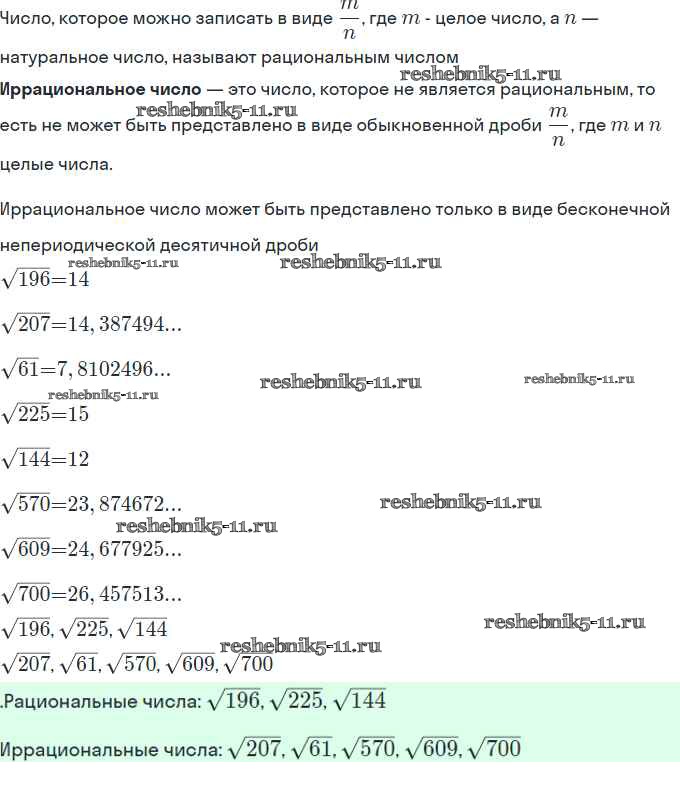 Число, которое можно записать в виде $\frac{m}{n}$, где $m$ - целое число, а $n$ — натуральное число, называют рациональным числом

reshebnik5-11.ru

**Иррациональное число** — это число, которое не является рациональным, то есть не может быть представлено в виде обыкновенной дроби $\frac{m}{n}$, где $m$ и $n$ целые числа.

reshebnik5-11.ru

Иррациональное число может быть представлено только в виде бесконечной непериодической десятичной дроби

reshebnik5-11.ru reshebnik5-11.ru

$\sqrt{196}=14$

$\sqrt{207}=14,387494...$

$\sqrt{61}=7,8102496...$

reshebnik5-11.ru reshebnik5-11.ru reshebnik5-11.ru

$\sqrt{225}=15$

$\sqrt{144}=12$

$\sqrt{570}=23,874672...$

reshebnik5-11.ru reshebnik5-11.ru

$\sqrt{609}=24,677925...$

$\sqrt{700}=26,457513...$

$\sqrt{196}, \sqrt{225}, \sqrt{144}$

reshebnik5-11.ru reshebnik5-11.ru

$\sqrt{207}, \sqrt{61}, \sqrt{570}, \sqrt{609}, \sqrt{700}$

.Рациональные числа: $\sqrt{196}, \sqrt{225}, \sqrt{144}$

Иррациональные числа: $\sqrt{207}, \sqrt{61}, \sqrt{570}, \sqrt{609}, \sqrt{700}$